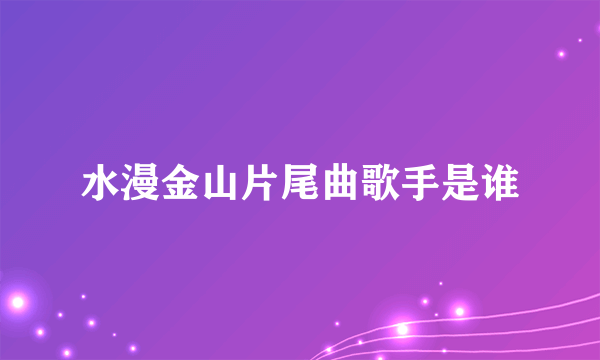 水漫金山片尾曲歌手是谁